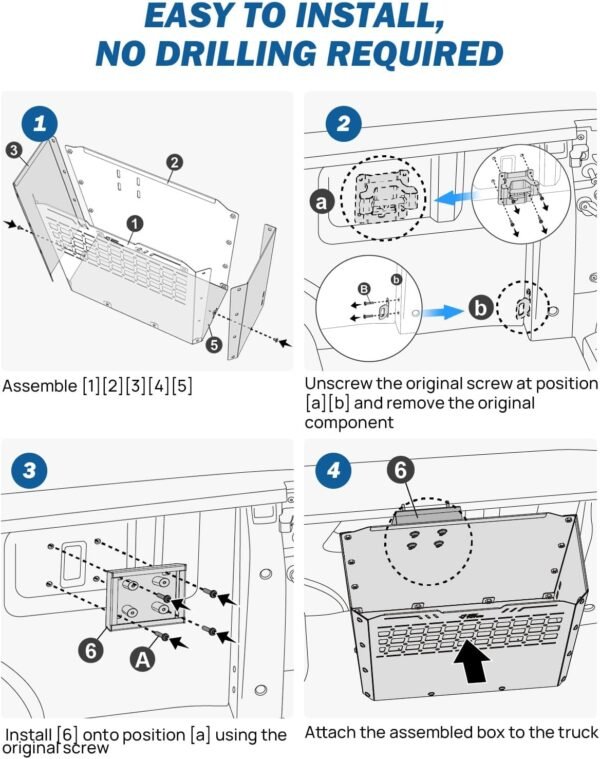 EASY TO INSTALL, NO DRILLING REQUIRED

1

3

2

1

5

Assemble [1][2][3][4][5]

2

a

B

b

b

Unscrew the original screw at position [a][b] and remove the original component

3

6

A

Install [6] onto position [a] using the original screw

4

6

Attach the assembled box to the truck